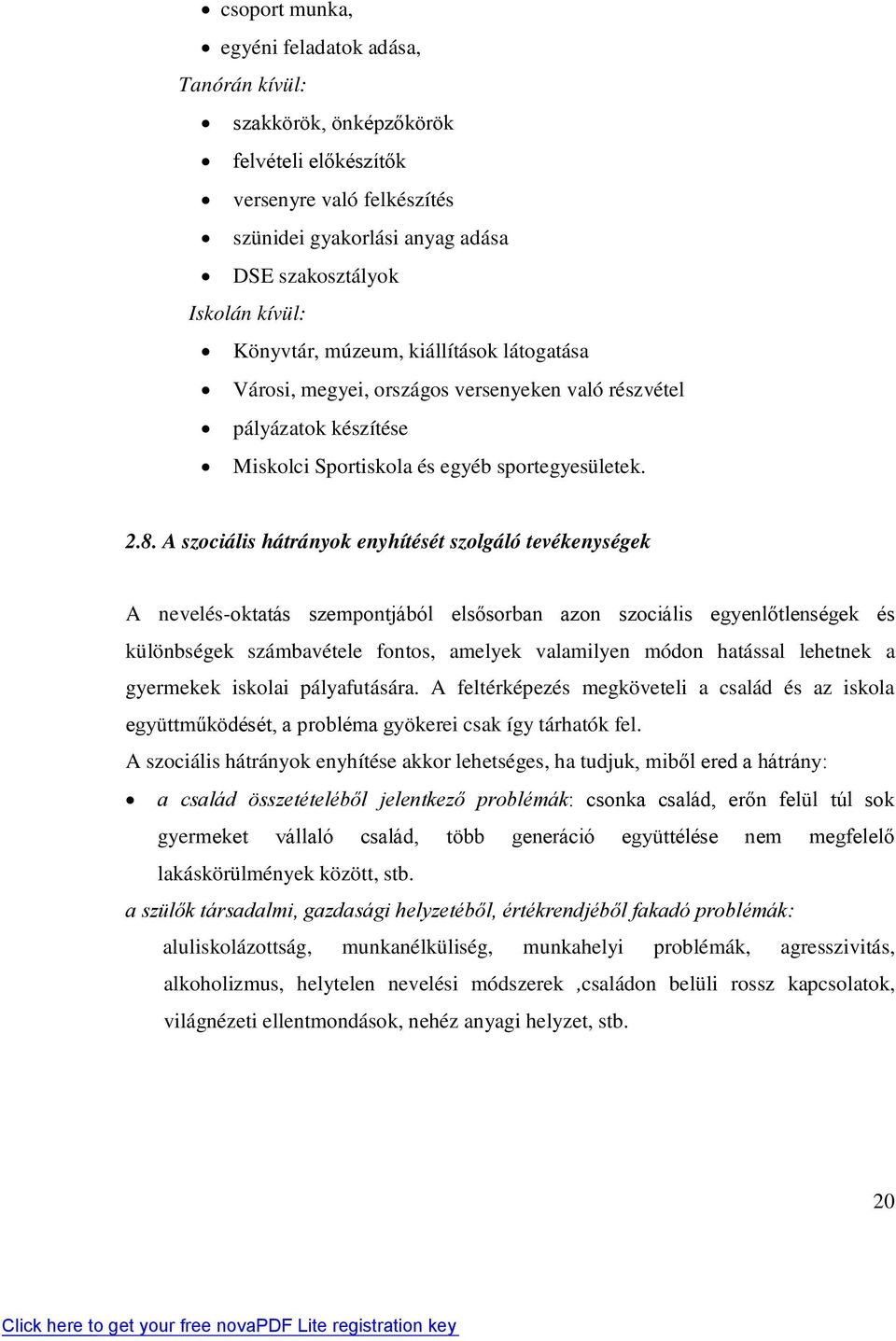 • csoport munka,
• egyéni feladatok adása,
Tanórán kívül:
• szakkörök, önképzőkörök
• felvételi előkészítők
• versenyre való felkészítés
• szünidei gyakorlási anyag adása
• DSE szakosztályok
Iskolán kívül:
• Könyvtár, múzeum, kiállítások látogatása
• Városi, megyei, országos versenyeken való részvétel
• pályázatok készítése
• Miskolci Sportiskola és egyéb sportegyesületek.

2.8. A szociális hátrányok enyhítését szolgáló tevékenységek

A nevelés-oktatás szempontjából elsősorban azon szociális egyenlőtlenségek és különbségek számbavétele fontos, amelyek valamilyen módon hatással lehetnek a gyermekek iskolai pályafutására. A feltérképezés megköveteli a család és az iskola együttműködését, a probléma gyökerei csak így tárhatók fel.
A szociális hátrányok enyhítése akkor lehetséges, ha tudjuk, miből ered a hátrány:
• a család összetételéből jelentkező problémák: csonka család, erőn felül túl sok gyermeket vállaló család, több generáció együttélése nem megfelelő lakáskörülmények között, stb.
a szülők társadalmi, gazdasági helyzetéből, értékrendjéből fakadó problémák: aluliskolázottság, munkanélküliség, munkahelyi problémák, agresszivitás, alkoholizmus, helytelen nevelési módszerek ,családon belüli rossz kapcsolatok, világnézeti ellentmondások, nehéz anyagi helyzet, stb.

20

Click here to get your free novaPDF Lite registration key